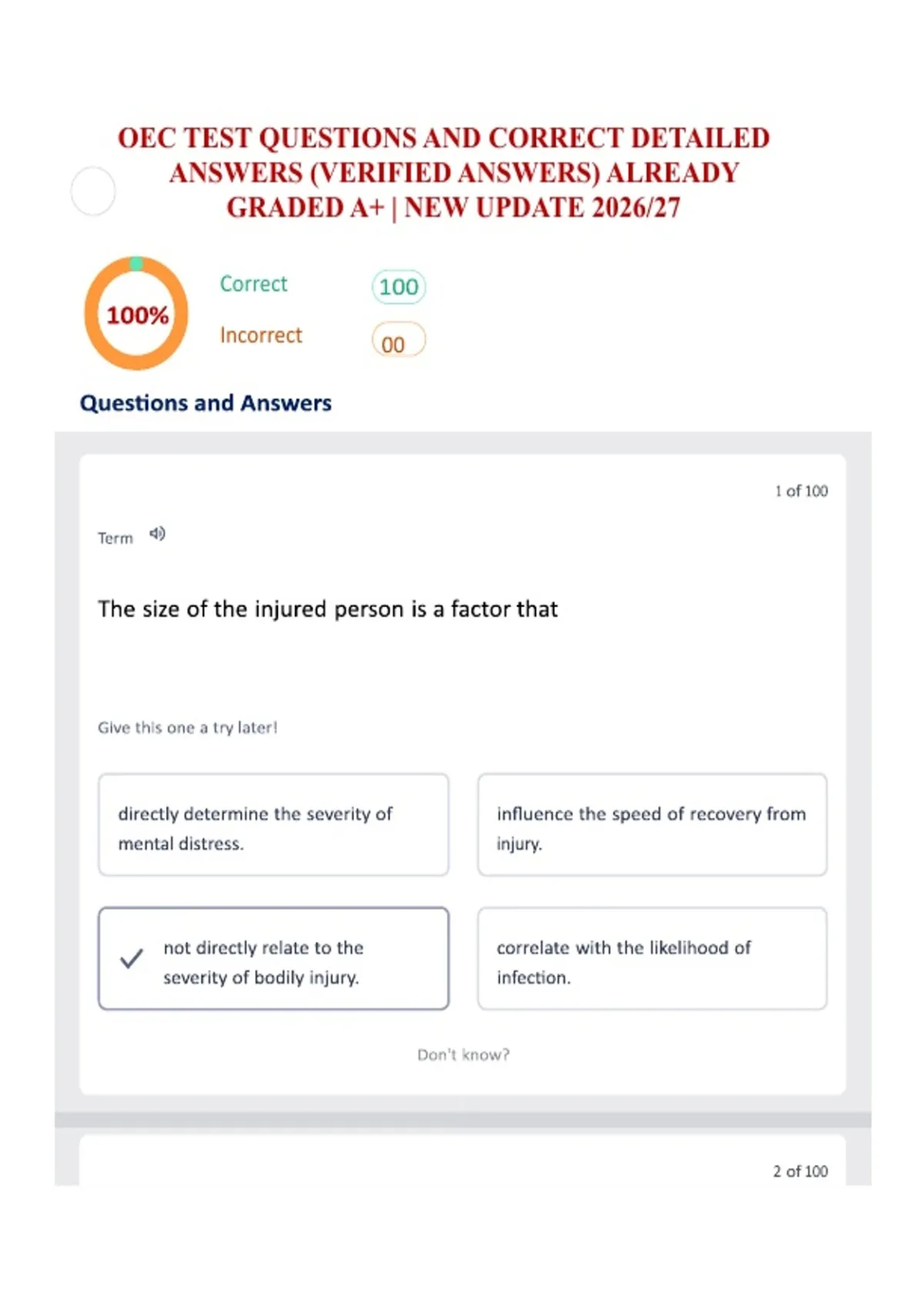 OEC TEST QUESTIONS AND CORRECT DETAILED ANSWERS (VERIFIED ANSWERS) ALREADY GRADED A+ | NEW UPDATE 2026/27

100%

Correct 100

Incorrect 00

Questions and Answers

1 of 100

Term

The size of the injured person is a factor that

Give this one a try later!

directly determine the severity of mental distress.

influence the speed of recovery from injury.

✓ not directly relate to the severity of bodily injury.

correlate with the likelihood of infection.

Don't know?

2 of 100